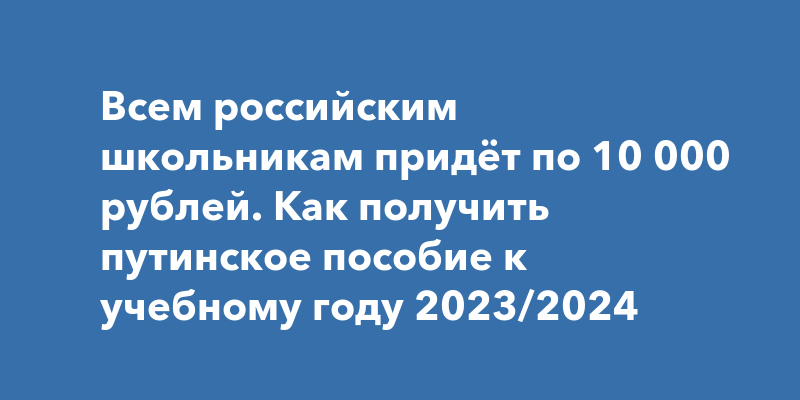 Всем российским школьникам придёт по 10 000 рублей. Как получить путинское пособие к учебному году 2023/2024